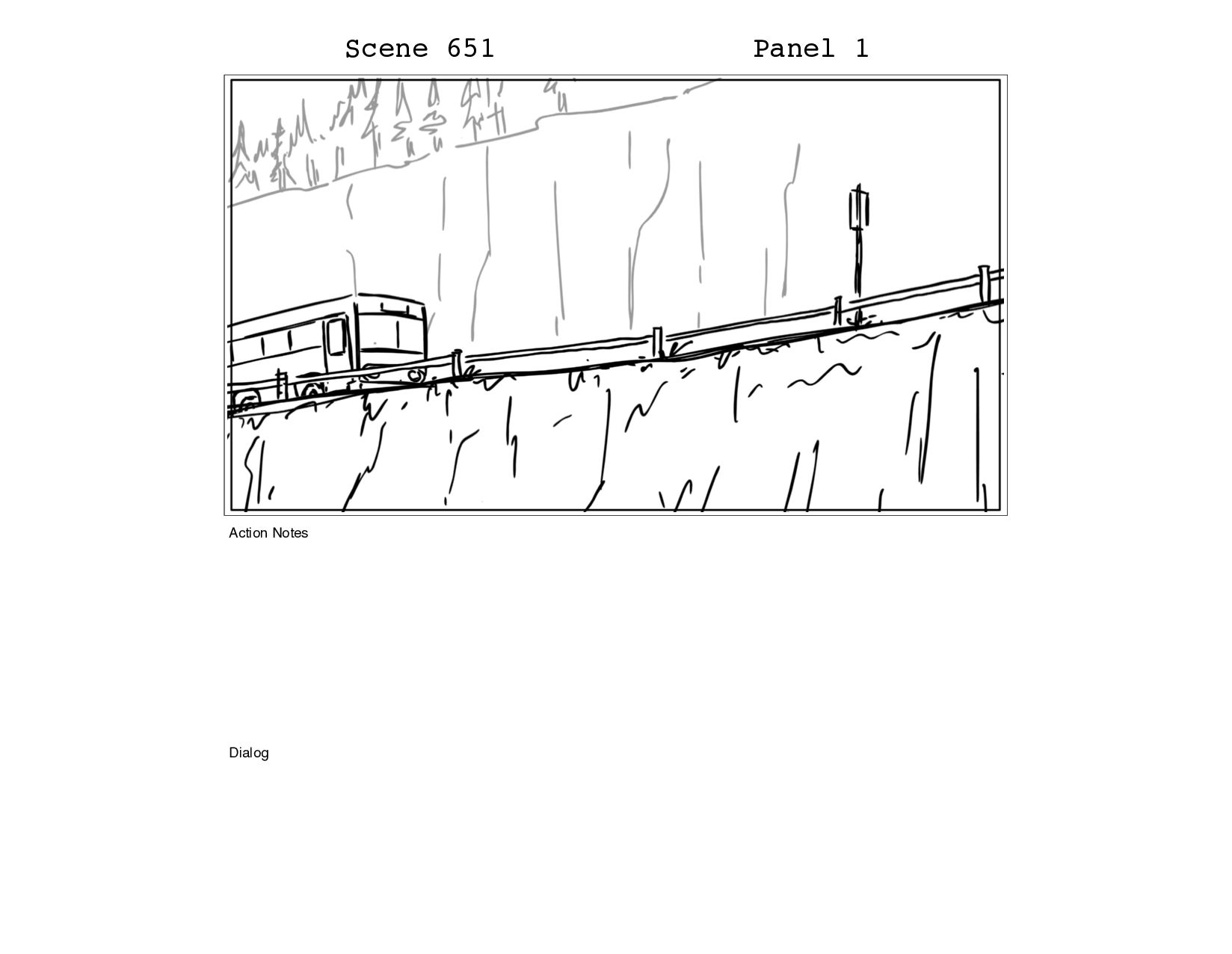 Scene 651 Panel 1

Action Notes

Dialog